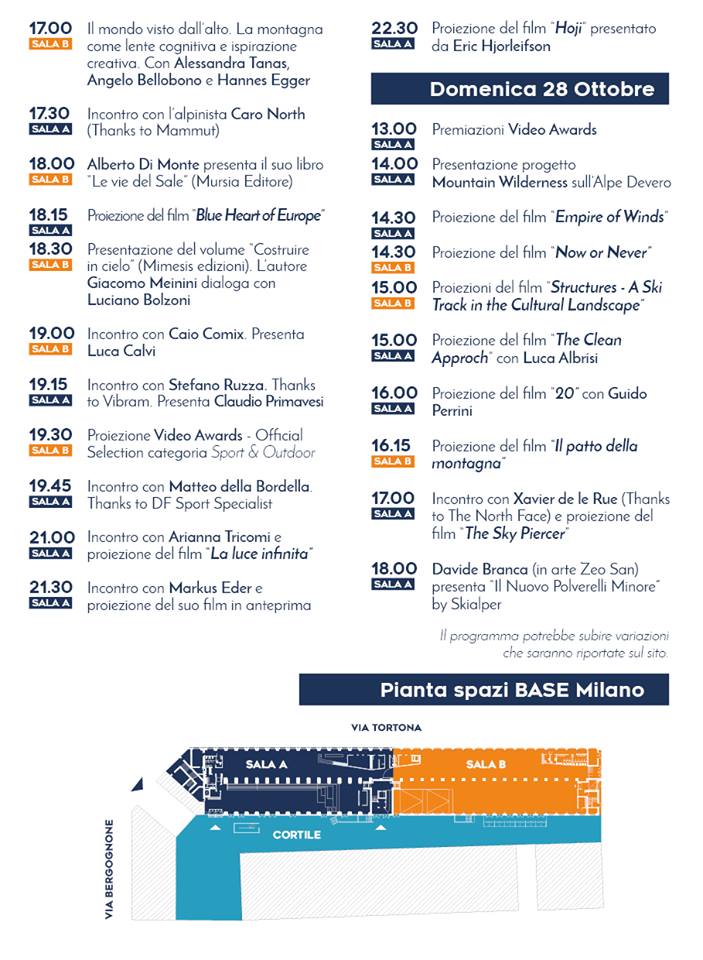 17.00
SALA B
Il mondo visto dall'alto. La montagna come lente cognitiva e ispirazione creativa. Con Alessandra Tanas, Angelo Bellobono e Hannes Egger

17.30
SALA A
Incontro con l'alpinista Caro North (Thanks to Mammut)

18.00
SALA B
Alberto Di Monte presenta il suo libro "Le vie del Sale" (Mursia Editore)

18.15
SALA A
Proiezione del film "Blue Heart of Europe"

18.30
SALA B
Presentazione del volume "Costruire in cielo" (Mimesis edizioni). L'autore Giacomo Meinini dialoga con Luciano Bolzoni

19.00
SALA B
Incontro con Caio Comix. Presenta Luca Calvi

19.15
SALA A
Incontro con Stefano Ruzza. Thanks to Vibram. Presenta Claudio Primavesi

19.30
SALA B
Proiezione Video Awards - Official Selection categoria Sport & Outdoor

19.45
SALA A
Incontro con Matteo della Bordella. Thanks to DF Sport Specialist

21.00
SALA A
Incontro con Arianna Tricomi e proiezione del film "La luce infinita"

21.30
SALA A
Incontro con Markus Eder e proiezione del suo film in anteprima

22.30
SALA A
Proiezione del film "Hoji" presentato da Eric Hjorleifson

Domenica 28 Ottobre

13.00
SALA A
Premiazioni Video Awards

14.00
SALA A
Presentazione progetto Mountain Wilderness sull'Alpe Devero

14.30
SALA A
Proiezione del film "Empire of Winds"

14.30
SALA B
Proiezione del film "Now or Never"

15.00
SALA B
Proiezioni del film "Structures - A Ski Track in the Cultural Landscape"

15.00
SALA A
Proiezione del film "The Clean Approch" con Luca Albrisi

16.00
SALA A
Proiezione del film "20" con Guido Perrini

16.15
SALA B
Proiezione del film "Il patto della montagna"

17.00
SALA A
Incontro con Xavier de le Rue (Thanks to The North Face) e proiezione del film "The Sky Piercer"

18.00
SALA A
Davide Branca (in arte Zeo San) presenta "Il Nuovo Polverelli Minore" by Skialper

Il programma potrebbe subire variazioni che saranno riportate sul sito.

Pianta spazi BASE Milano

VIA TORTONA
SALA A
SALA B
CORTILE
VIA BERGOGNONE